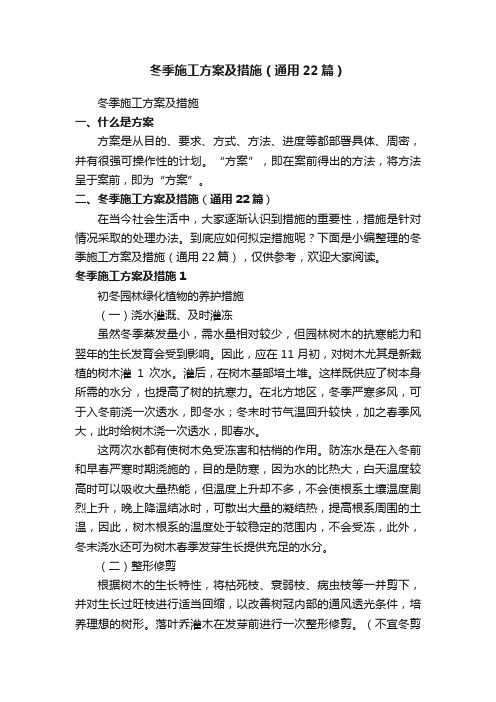 冬季施工方案及措施（通用22篇）

冬季施工方案及措施

一、什么是方案

方案是从目的、要求、方式、方法、进度等都部署具体、周密，并有很强可操作性的计划。“方案”，即在案前得出的方法，将方法呈于案前，即为“方案”。

二、冬季施工方案及措施（通用22篇）

在当今社会生活中，大家逐渐认识到措施的重要性，措施是针对情况采取的处理办法。到底应如何拟定措施呢？下面是小编整理的冬季施工方案及措施（通用22篇），仅供参考，欢迎大家阅读。

冬季施工方案及措施1

初冬园林绿化植物的养护措施

（一）浇水灌溉、及时灌冻

虽然冬季蒸发量小，需水量相对较少，但园林树木的抗寒能力和翌年的生长发育会受到影响。因此，应在11月初，对树木尤其是新栽植的树木灌1次水。灌后，在树木基部培土堆。这样既供应了树本身所需的水分，也提高了树的抗寒力。在北方地区，冬季严寒多风，可于入冬前浇一次透水，即冬水；冬末时节气温回升较快，加之春季风大，此时给树木浇一次透水，即春水。

这两次水都有使树木免受冻害和枯梢的作用。防冻水是在入冬前和早春严寒时期浇施的，目的是防寒，因为水的比热大，白天温度较高时可以吸收大量热能，但温度上升却不多，不会使根系土壤温度剧烈上升，晚上降温结冰时，可散出大量的凝结热，提高根系周围的土温，因此，树木根系的温度处于较稳定的范围内，不会受冻，此外，冬末浇水还可为树木春季发芽生长提供充足的水分。

（二）整形修剪

根据树木的生长特性，将枯死枝、衰弱枝、病虫枝等一并剪下，并对生长过旺枝进行适当回缩，以改善树冠内部的通风透光条件，培养理想的树形。落叶乔灌木在发芽前进行一次整形修剪。（不宜冬剪